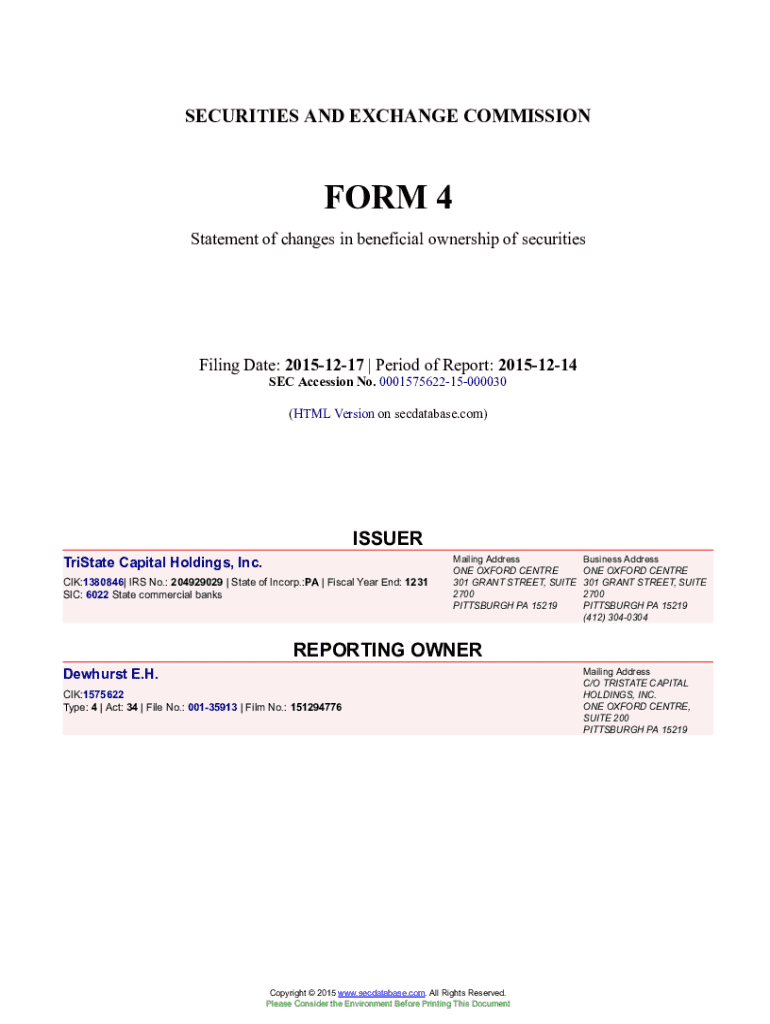 SECURITIES AND EXCHANGE COMMISSION

FORM 4

Statement of changes in beneficial ownership of securities

Filing Date: 2015-12-17 | Period of Report: 2015-12-14
SEC Accession No. 0001575622-15-000030

(HTML Version on secdatabase.com)

ISSUER

TriState Capital Holdings, Inc.
CIK:1380846| IRS No.: 204929029 | State of Incorp.:PA | Fiscal Year End: 1231
SIC: 6022 State commercial banks

Mailing Address
ONE OXFORD CENTRE
301 GRANT STREET, SUITE 2700
PITTSBURGH PA 15219

Business Address
ONE OXFORD CENTRE
301 GRANT STREET, SUITE 2700
PITTSBURGH PA 15219
(412) 304-0304

REPORTING OWNER

Dewhurst E.H.
CIK:1575622
Type: 4 | Act: 34 | File No.: 001-35913 | Film No.: 151294776

Mailing Address
C/O TRISTATE CAPITAL HOLDINGS, INC.
ONE OXFORD CENTRE, SUITE 200
PITTSBURGH PA 15219

Copyright © 2015 www.secdatabase.com. All Rights Reserved.
Please Consider the Environment Before Printing This Document